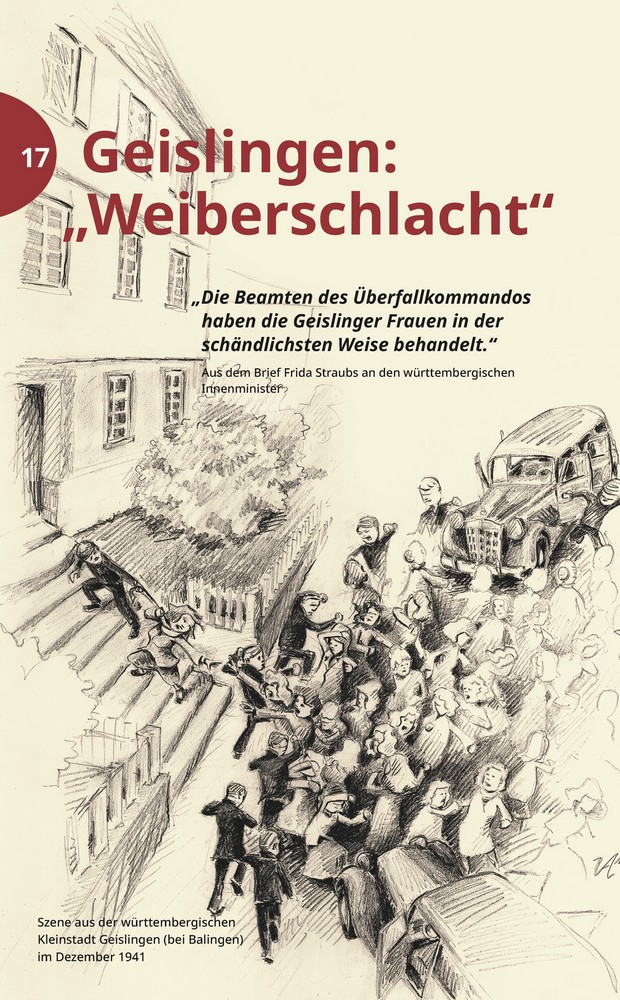 17

Geislingen: „Weiberschlacht“

„Die Beamten des Überfallkommandos haben die Geislinger Frauen in der schändlichsten Weise behandelt.“

Aus dem Brief Frida Straubs an den württembergischen Innenminister

Szene aus der württembergischen Kleinstadt Geislingen (bei Balingen) im Dezember 1941